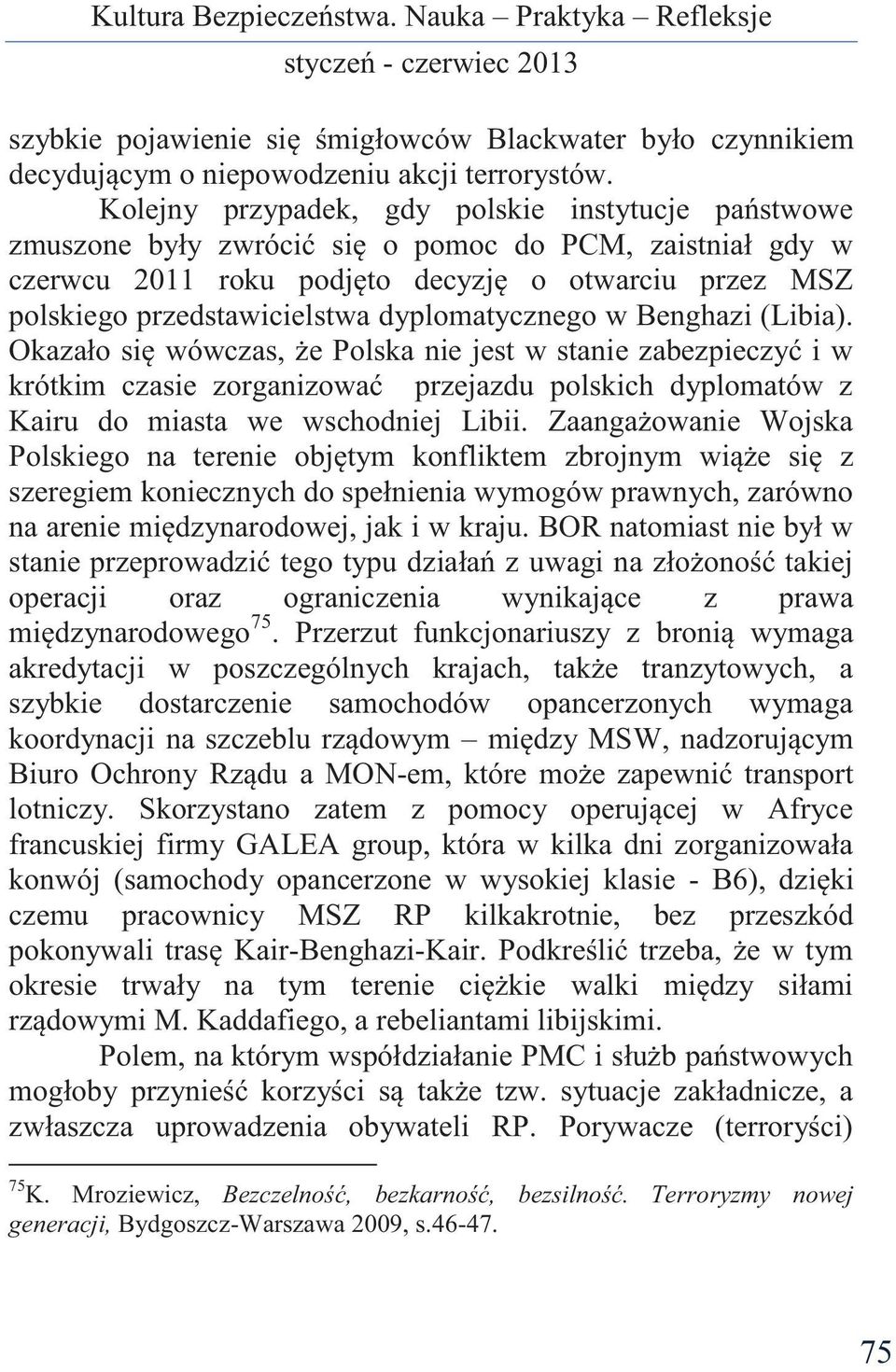 Kultura Bezpieczeństwa. Nauka – Praktyka – Refleksje
styczeń - czerwiec 2013

szybkie pojawienie się śmigłowców Blackwater było czynnikiem decydującym o niepowodzeniu akcji terrorystów.

Kolejny przypadek, gdy polskie instytucje państwowe zmuszone były zwrócić się o pomoc do PCM, zaistniał gdy w czerwcu 2011 roku podjęto decyzję o otwarciu przez MSZ polskiego przedstawicielstwa dyplomatycznego w Benghazi (Libia). Okazało się wówczas, że Polska nie jest w stanie zabezpieczyć i w krótkim czasie zorganizować przejazdu polskich dyplomatów z Kairu do miasta we wschodniej Libii. Zaangażowanie Wojska Polskiego na terenie objętym konfliktem zbrojnym wiąże się z szeregiem koniecznych do spełnienia wymogów prawnych, zarówno na arenie międzynarodowej, jak i w kraju. BOR natomiast nie był w stanie przeprowadzić tego typu działań z uwagi na złożoność takiej operacji oraz ograniczenia wynikające z prawa międzynarodowego$^{75}$. Przerzut funkcjonariuszy z bronią wymaga akredytacji w poszczególnych krajach, także tranzytowych, a szybkie dostarczenie samochodów opancerzonych wymaga koordynacji na szczeblu rządowym – między MSW, nadzorującym Biuro Ochrony Rządu a MON-em, które może zapewnić transport lotniczy. Skorzystano zatem z pomocy operującej w Afryce francuskiej firmy GALEA group, która w kilka dni zorganizowała konwój (samochody opancerzone w wysokiej klasie - B6), dzięki czemu pracownicy MSZ RP kilkakrotnie, bez przeszkód pokonywali trasę Kair-Benghazi-Kair. Podkreślić trzeba, że w tym okresie trwały na tym terenie ciężkie walki między siłami rządowymi M. Kaddafiego, a rebeliantami libijskimi.

Polem, na którym współdziałanie PMC i służb państwowych mogłoby przynieść korzyści są także tzw. sytuacje zakładnicze, a zwłaszcza uprowadzenia obywateli RP. Porywacze (terroryści)

$^{75}$K. Mroziewicz, Bezczelność, bezkarność, bezsilność. Terroryzmy nowej generacji, Bydgoszcz-Warszawa 2009, s.46-47.

75